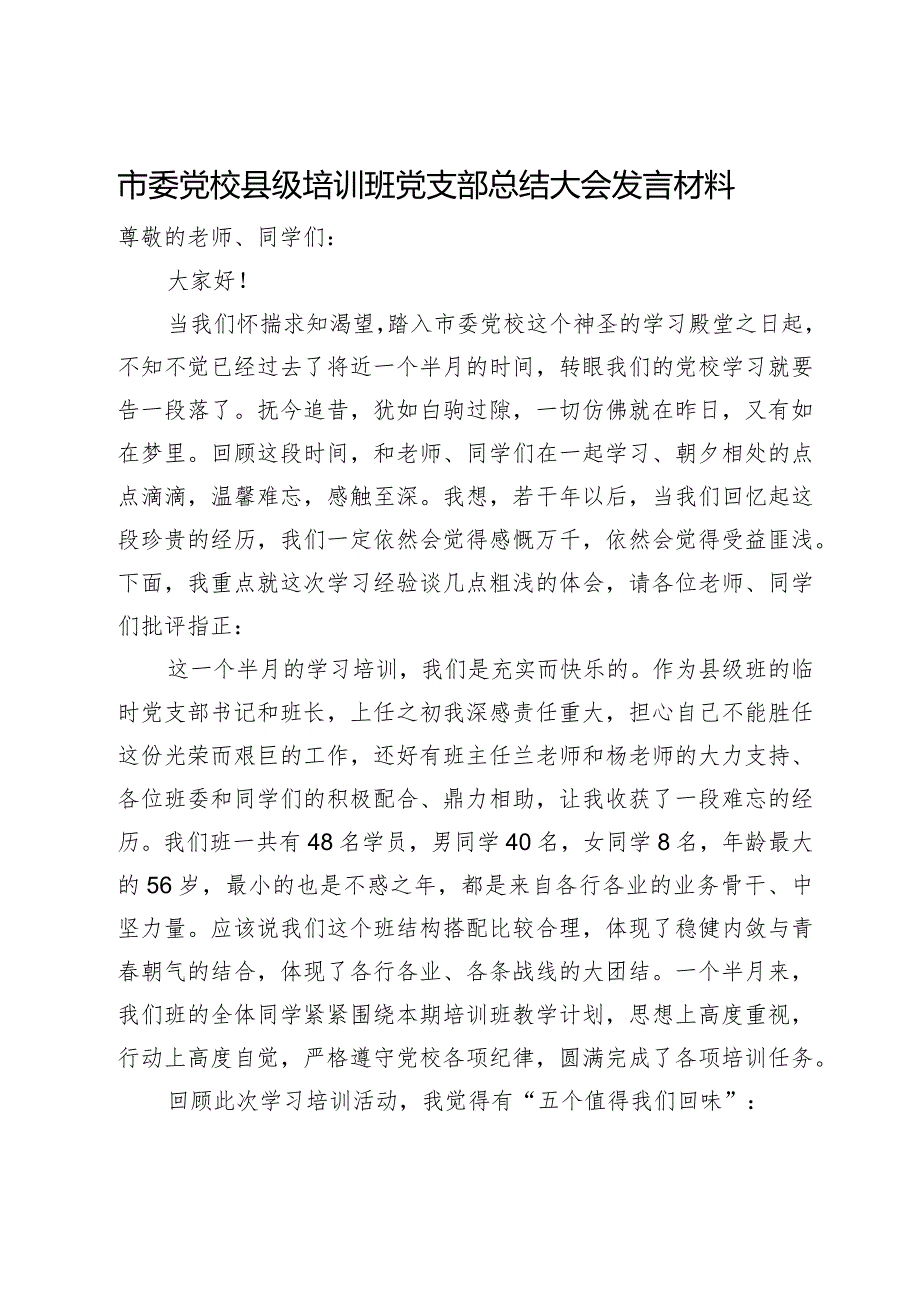 市委党校县级培训班党支部总结大会发言材料

尊敬的老师、同学们：

大家好！

当我们怀揣求知渴望，踏入市委党校这个神圣的学习殿堂之日起，不知不觉已经过去了将近一个半月的时间，转眼我们的党校学习就要告一段落了。抚今追昔，犹如白驹过隙，一切仿佛就在昨日，又有如在梦里。回顾这段时间，和老师、同学们在一起学习、朝夕相处的点点滴滴，温馨难忘，感触至深。我想，若干年以后，当我们回忆起这段珍贵的经历，我们一定依然会觉得感慨万千，依然会觉得受益匪浅。下面，我重点就这次学习经验谈几点粗浅的体会，请各位老师、同学们批评指正：

这一个半月的学习培训，我们是充实而快乐的。作为县级班的临时党支部书记和班长，上任之初我深感责任重大，担心自己不能胜任这份光荣而艰巨的工作，还好有班主任兰老师和杨老师的大力支持、各位班委和同学们的积极配合、鼎力相助，让我收获了一段难忘的经历。我们班一共有48名学员，男同学40名，女同学8名，年龄最大的56岁，最小的也是不惑之年，都是来自各行各业的业务骨干、中坚力量。应该说我们这个班结构搭配比较合理，体现了稳健内敛与青春朝气的结合，体现了各行各业、各条战线的大团结。一个半月来，我们班的全体同学紧紧围绕本期培训班教学计划，思想上高度重视，行动上高度自觉，严格遵守党校各项纪律，圆满完成了各项培训任务。

回顾此次学习培训活动，我觉得有“五个值得我们回味”：